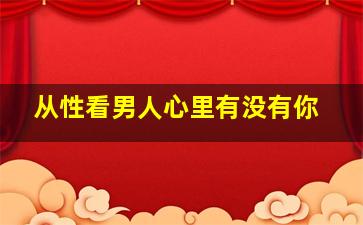 从性看男人心里有没有你